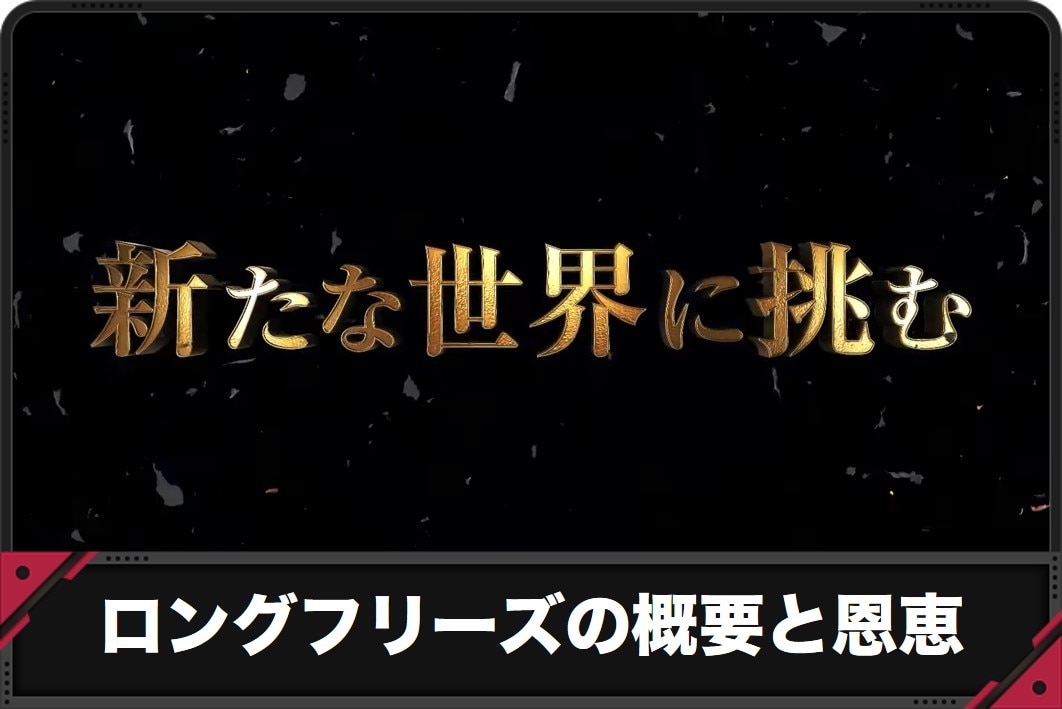 新たな世界に挑む

ロングフリーズの概要と恩恵